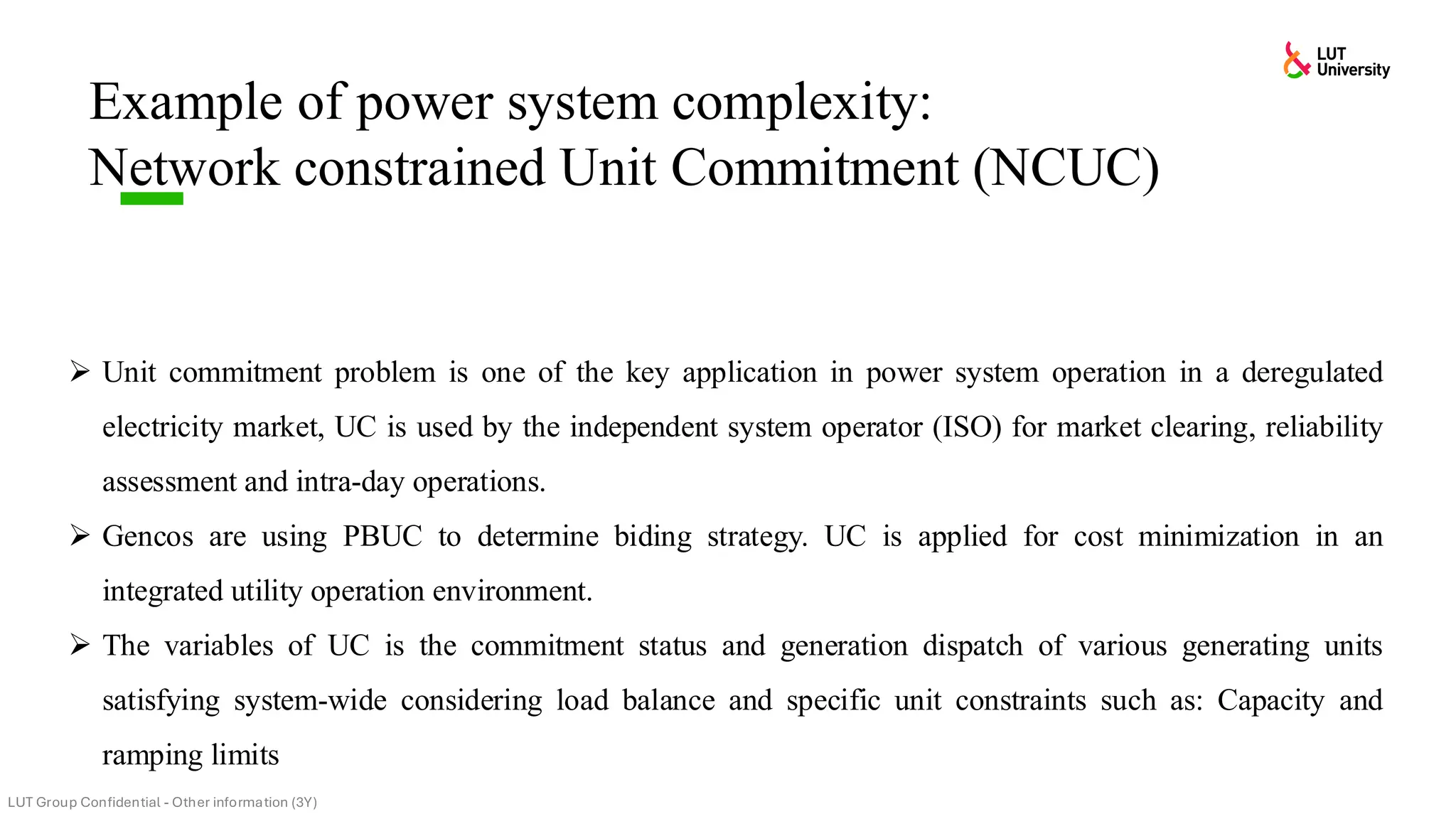 LUT University

Example of power system complexity:
Network constrained Unit Commitment (NCUC)

➢ Unit commitment problem is one of the key application in power system operation in a deregulated electricity market, UC is used by the independent system operator (ISO) for market clearing, reliability assessment and intra-day operations.

➢ Gencos are using PBUC to determine biding strategy. UC is applied for cost minimization in an integrated utility operation environment.

➢ The variables of UC is the commitment status and generation dispatch of various generating units satisfying system-wide considering load balance and specific unit constraints such as: Capacity and ramping limits

LUT Group Confidential - Other information (3Y)